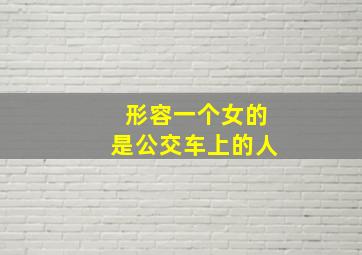 形容一个女的
是公交车上的人